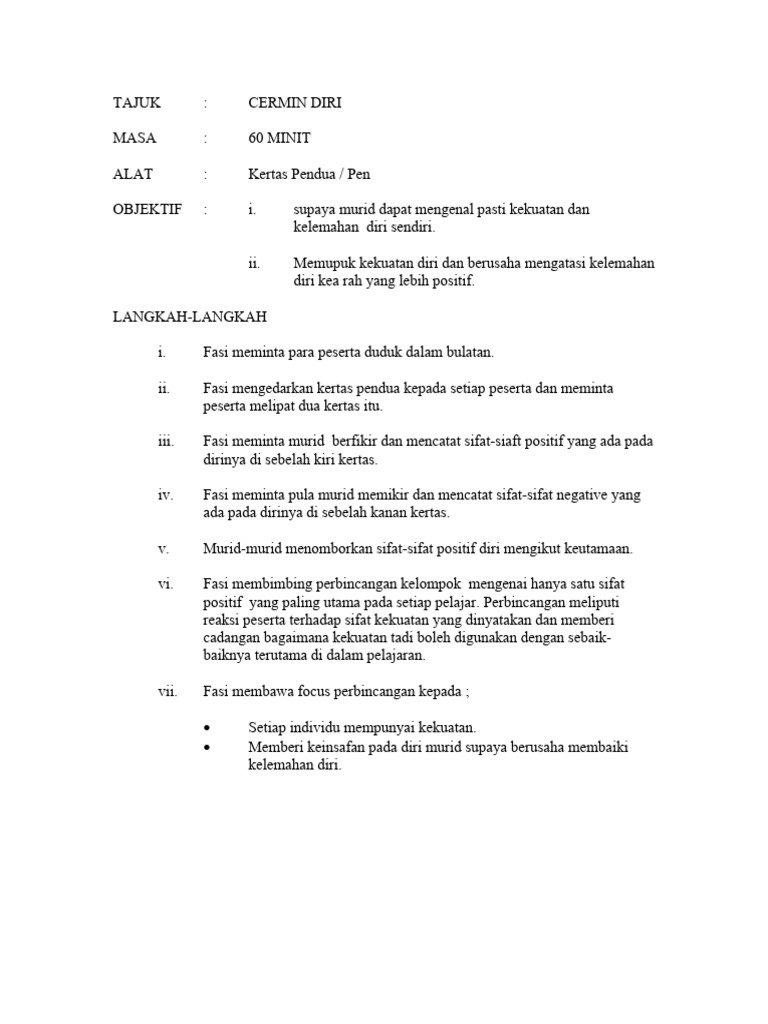 TAJUK : CERMIN DIRI

MASA : 60 MINIT

ALAT : Kertas Pendua / Pen

OBJEKTIF : i. supaya murid dapat mengenal pasti kekuatan dan kelemahan diri sendiri.

ii. Memupuk kekuatan diri dan berusaha mengatasi kelemahan diri kea rah yang lebih positif.

LANGKAH-LANGKAH

i. Fasi meminta para peserta duduk dalam bulatan.

ii. Fasi mengedarkan kertas pendua kepada setiap peserta dan meminta peserta melipat dua kertas itu.

iii. Fasi meminta murid berfikir dan mencatat sifat-siaft positif yang ada pada dirinya di sebelah kiri kertas.

iv. Fasi meminta pula murid memikir dan mencatat sifat-sifat negative yang ada pada dirinya di sebelah kanan kertas.

v. Murid-murid menomborkan sifat-sifat positif diri mengikut keutamaan.

vi. Fasi membimbing perbincangan kelompok mengenai hanya satu sifat positif yang paling utama pada setiap pelajar. Perbincangan meliputi reaksi peserta terhadap sifat kekuatan yang dinyatakan dan memberi cadangan bagaimana kekuatan tadi boleh digunakan dengan sebaik-baiknya terutama di dalam pelajaran.

vii. Fasi membawa focus perbincangan kepada ;

• Setiap individu mempunyai kekuatan.
• Memberi keinsafan pada diri murid supaya berusaha membaiki kelemahan diri.